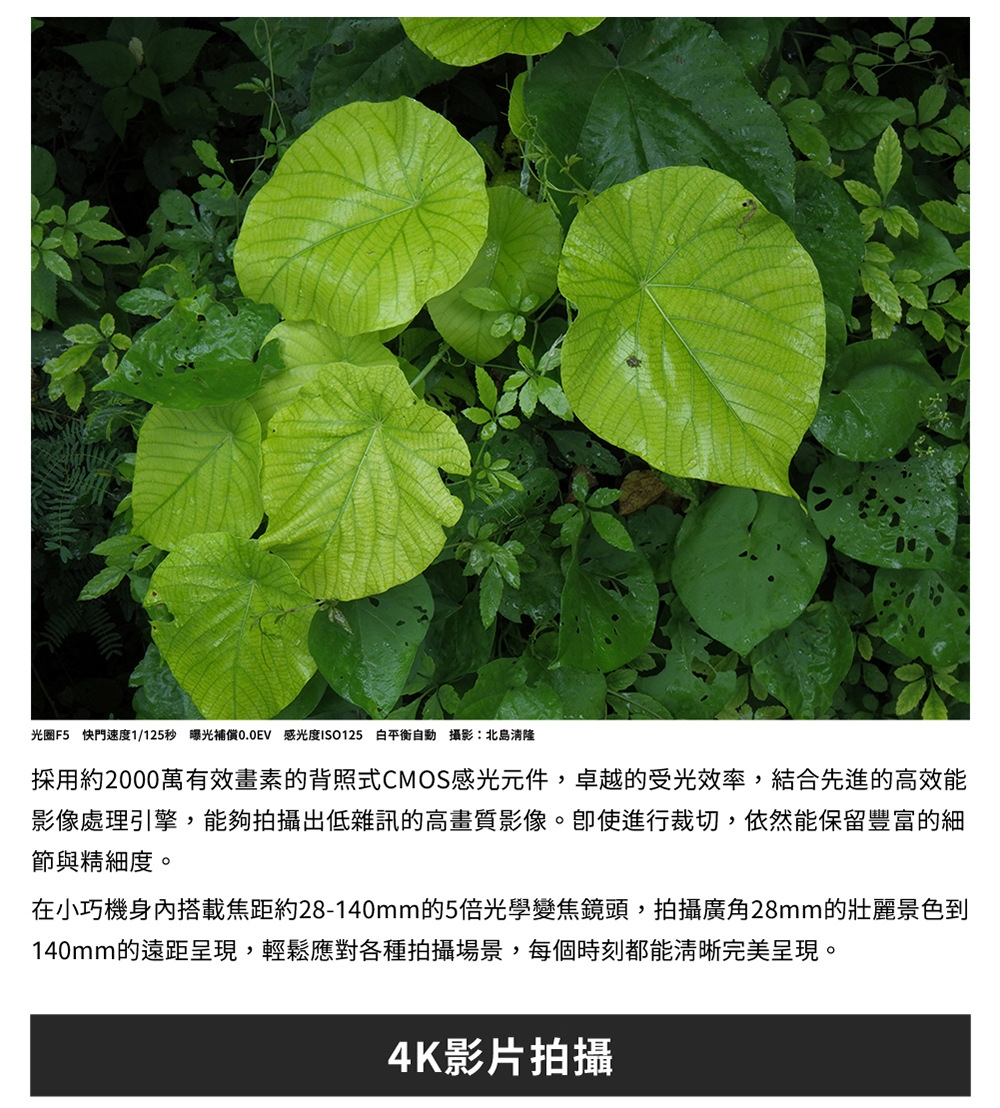 光圈F5 快門速度1/125秒 曝光補償0.0EV 感光度ISO125 白平衡自動 攝影：北島清隆

採用約2000萬有效畫素的背照式CMOS感光元件，卓越的受光效率，結合先進的高效能影像處理引擎，能夠拍攝出低雜訊的高畫質影像。即使進行裁切，依然能保留豐富的細節與精細度。

在小巧機身內搭載焦距約28-140mm的5倍光學變焦鏡頭，拍攝廣角28mm的壯麗景色到140mm的遠距呈現，輕鬆應對各種拍攝場景，每個時刻都能清晰完美呈現。

4K影片拍攝